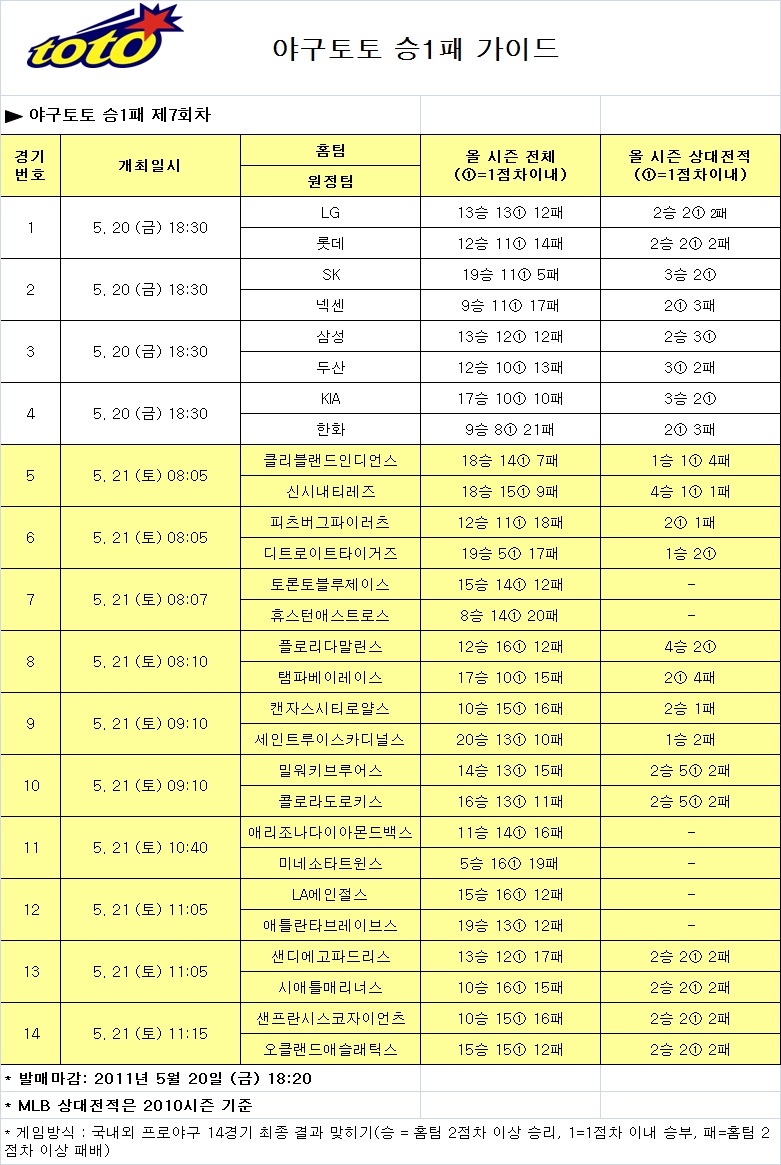 toto

야구토토 승1패 가이드

▶ 야구토토 승1패 제7회차

| 경기 번호 | 개최일시 | 홈팀 / 원정팀 | 올 시즌 전체 (①=1점차이내) | 올 시즌 상대전적 (①=1점차이내) |
|---|---|---|---|---|
| 1 | 5. 20 (금) 18:30 | LG | 13승 13① 12패 | 2승 2① 2패 |
| | | 롯데 | 12승 11① 14패 | 2승 2① 2패 |
| 2 | 5. 20 (금) 18:30 | SK | 19승 11① 5패 | 3승 2① |
| | | 넥센 | 9승 11① 17패 | 2① 3패 |
| 3 | 5. 20 (금) 18:30 | 삼성 | 13승 12① 12패 | 2승 3① |
| | | 두산 | 12승 10① 13패 | 3① 2패 |
| 4 | 5. 20 (금) 18:30 | KIA | 17승 10① 10패 | 3승 2① |
| | | 한화 | 9승 8① 21패 | 2① 3패 |
| 5 | 5. 21 (토) 08:05 | 클리블랜드인디언스 | 18승 14① 7패 | 1승 1① 4패 |
| | | 신시내티레즈 | 18승 15① 9패 | 4승 1① 1패 |
| 6 | 5. 21 (토) 08:05 | 피츠버그파이러츠 | 12승 11① 18패 | 2① 1패 |
| | | 디트로이트타이거즈 | 19승 5① 17패 | 1승 2① |
| 7 | 5. 21 (토) 08:07 | 토론토블루제이스 | 15승 14① 12패 | - |
| | | 휴스턴애스트로스 | 8승 14① 20패 | - |
| 8 | 5. 21 (토) 08:10 | 플로리다말린스 | 12승 16① 12패 | 4승 2① |
| | | 탬파베이레이스 | 17승 10① 15패 | 2① 4패 |
| 9 | 5. 21 (토) 09:10 | 캔자스시티로얄스 | 10승 15① 16패 | 2승 1패 |
| | | 세인트루이스카디널스 | 20승 13① 10패 | 1승 2패 |
| 10 | 5. 21 (토) 09:10 | 밀워키브루어스 | 14승 13① 15패 | 2승 5① 2패 |
| | | 콜로라도로키스 | 16승 13① 11패 | 2승 5① 2패 |
| 11 | 5. 21 (토) 10:40 | 애리조나다이아몬드백스 | 11승 14① 16패 | - |
| | | 미네소타트윈스 | 5승 16① 19패 | - |
| 12 | 5. 21 (토) 11:05 | LA에인절스 | 15승 16① 12패 | - |
| | | 애틀란타브레이브스 | 19승 13① 12패 | - |
| 13 | 5. 21 (토) 11:05 | 샌디에고파드리스 | 13승 12① 17패 | 2승 2① 2패 |
| | | 시애틀매리너스 | 10승 16① 15패 | 2승 2① 2패 |
| 14 | 5. 21 (토) 11:15 | 샌프란시스코자이언츠 | 10승 15① 16패 | 2승 2① 2패 |
| | | 오클랜드애슬래틱스 | 15승 15① 12패 | 2승 2① 2패 |

* 발매마감: 2011년 5월 20일 (금) 18:20

* MLB 상대전적은 2010시즌 기준

* 게임방식 : 국내외 프로야구 14경기 최종 결과 맞히기(승 = 홈팀 2점차 이상 승리, 1=1점차 이내 승부, 패=홈팀 2점차 이상 패배)